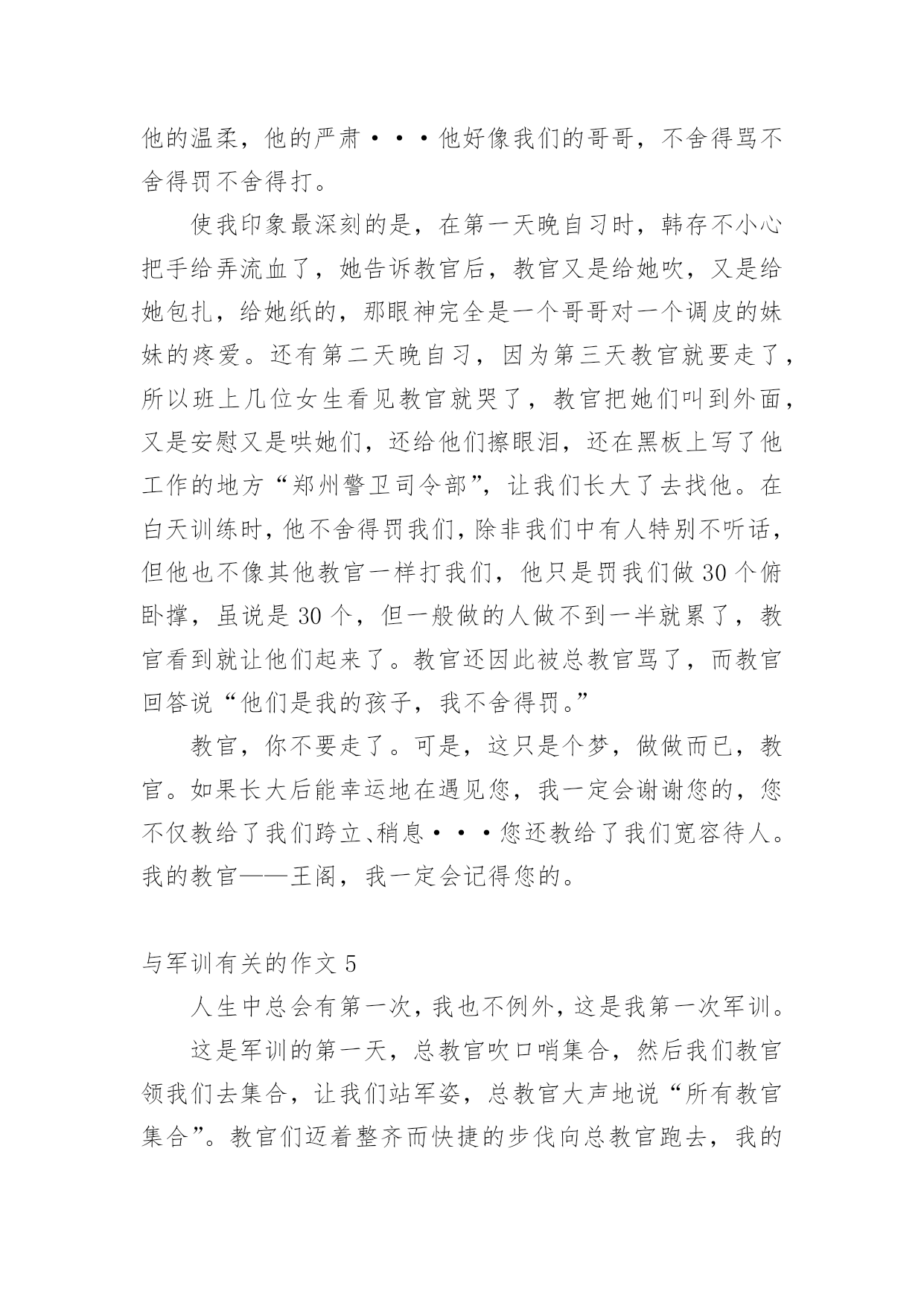 他的温柔，他的严肃···他好像我们的哥哥，不舍得骂不舍得罚不舍得打。

使我印象最深刻的是，在第一天晚自习时，韩存不小心把手给弄流血了，她告诉教官后，教官又是给她吹，又是给她包扎，给她纸的，那眼神完全是一个哥哥对一个调皮的妹妹的疼爱。还有第二天晚自习，因为第三天教官就要走了，所以班上几位女生看见教官就哭了，教官把她们叫到外面，又是安慰又是哄她们，还给他们擦眼泪，还在黑板上写了他工作的地方“郑州警卫司令部”，让我们长大了去找他。在白天训练时，他不舍得罚我们，除非我们中有人特别不听话，但他也不像其他教官一样打我们，他只是罚我们做30个俯卧撑，虽说是30个，但一般做的人做不到一半就累了，教官看到就让他们起来了。教官还因此被总教官骂了，而教官回答说“他们是我的孩子，我不舍得罚。”

教官，你不要走了。可是，这只是个梦，做做而已，教官。如果长大后能幸运地在遇见您，我一定会谢谢您的，您不仅教给了我们跨立、稍息···您还教给了我们宽容待人。我的教官——王阁，我一定会记得您的。

与军训有关的作文5

人生中总会有第一次，我也不例外，这是我第一次军训。

这是军训的第一天，总教官吹口哨集合，然后我们教官领我们去集合，让我们站军姿，总教官大声地说“所有教官集合”。教官们迈着整齐而快捷的步伐向总教官跑去，我的